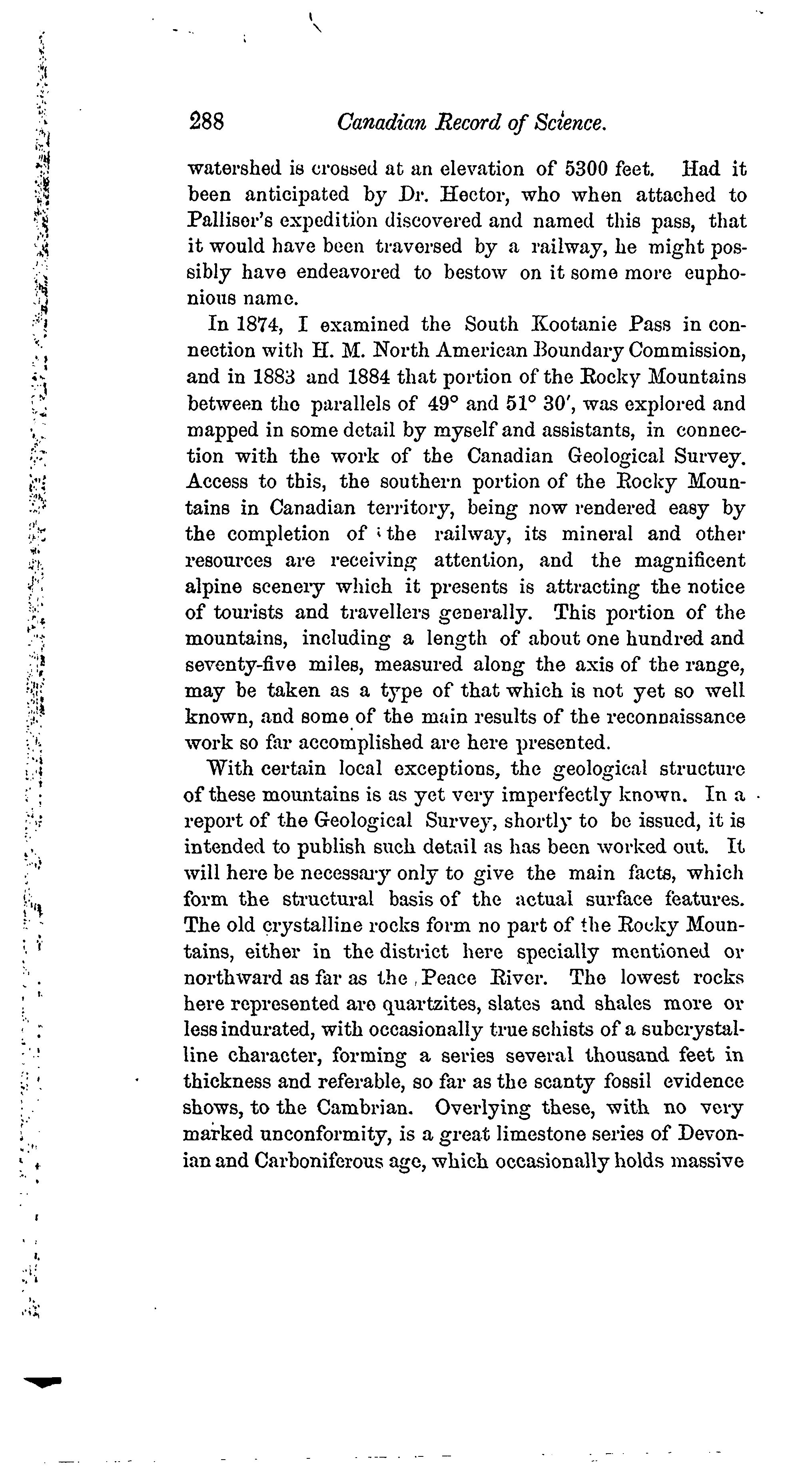 288 Canadian Record of Science.

watershed is crossed at an elevation of 5300 feet. Had it been anticipated by Dr. Hector, who when attached to Palliser's expedition discovered and named this pass, that it would have been traversed by a railway, he might possibly have endeavored to bestow on it some more euphonious name.

In 1874, I examined the South Kootanie Pass in connection with H. M. North American Boundary Commission, and in 1883 and 1884 that portion of the Rocky Mountains between the parallels of $49°$ and $51° 30'$, was explored and mapped in some detail by myself and assistants, in connection with the work of the Canadian Geological Survey. Access to this, the southern portion of the Rocky Mountains in Canadian territory, being now rendered easy by the completion of the railway, its mineral and other resources are receiving attention, and the magnificent alpine scenery which it presents is attracting the notice of tourists and travellers generally. This portion of the mountains, including a length of about one hundred and seventy-five miles, measured along the axis of the range, may be taken as a type of that which is not yet so well known, and some of the main results of the reconnaissance work so far accomplished are here presented.

With certain local exceptions, the geological structure of these mountains is as yet very imperfectly known. In a report of the Geological Survey, shortly to be issued, it is intended to publish such detail as has been worked out. It will here be necessary only to give the main facts, which form the structural basis of the actual surface features. The old crystalline rocks form no part of the Rocky Mountains, either in the district here specially mentioned or northward as far as the Peace River. The lowest rocks here represented are quartzites, slates and shales more or less indurated, with occasionally true schists of a subcrystalline character, forming a series several thousand feet in thickness and referable, so far as the scanty fossil evidence shows, to the Cambrian. Overlying these, with no very marked unconformity, is a great limestone series of Devonian and Carboniferous age, which occasionally holds massive